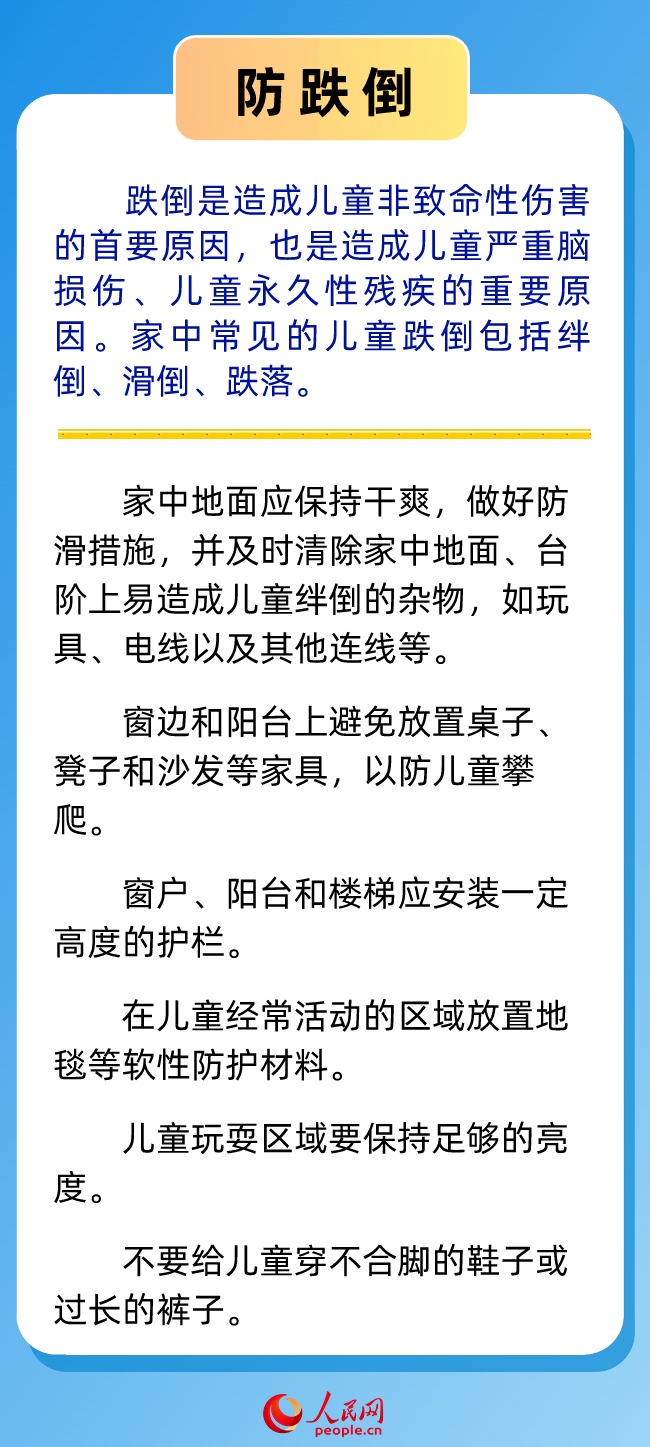 防跌倒

跌倒是造成儿童非致命性伤害的首要原因，也是造成儿童严重脑损伤、儿童永久性残疾的重要原因。家中常见的儿童跌倒包括绊倒、滑倒、跌落。

家中地面应保持干爽，做好防滑措施，并及时清除家中地面、台阶上易造成儿童绊倒的杂物，如玩具、电线以及其他连线等。

窗边和阳台上避免放置桌子、凳子和沙发等家具，以防儿童攀爬。

窗户、阳台和楼梯应安装一定高度的护栏。

在儿童经常活动的区域放置地毯等软性防护材料。

儿童玩耍区域要保持足够的亮度。

不要给儿童穿不合脚的鞋子或过长的裤子。

人民网
people.cn